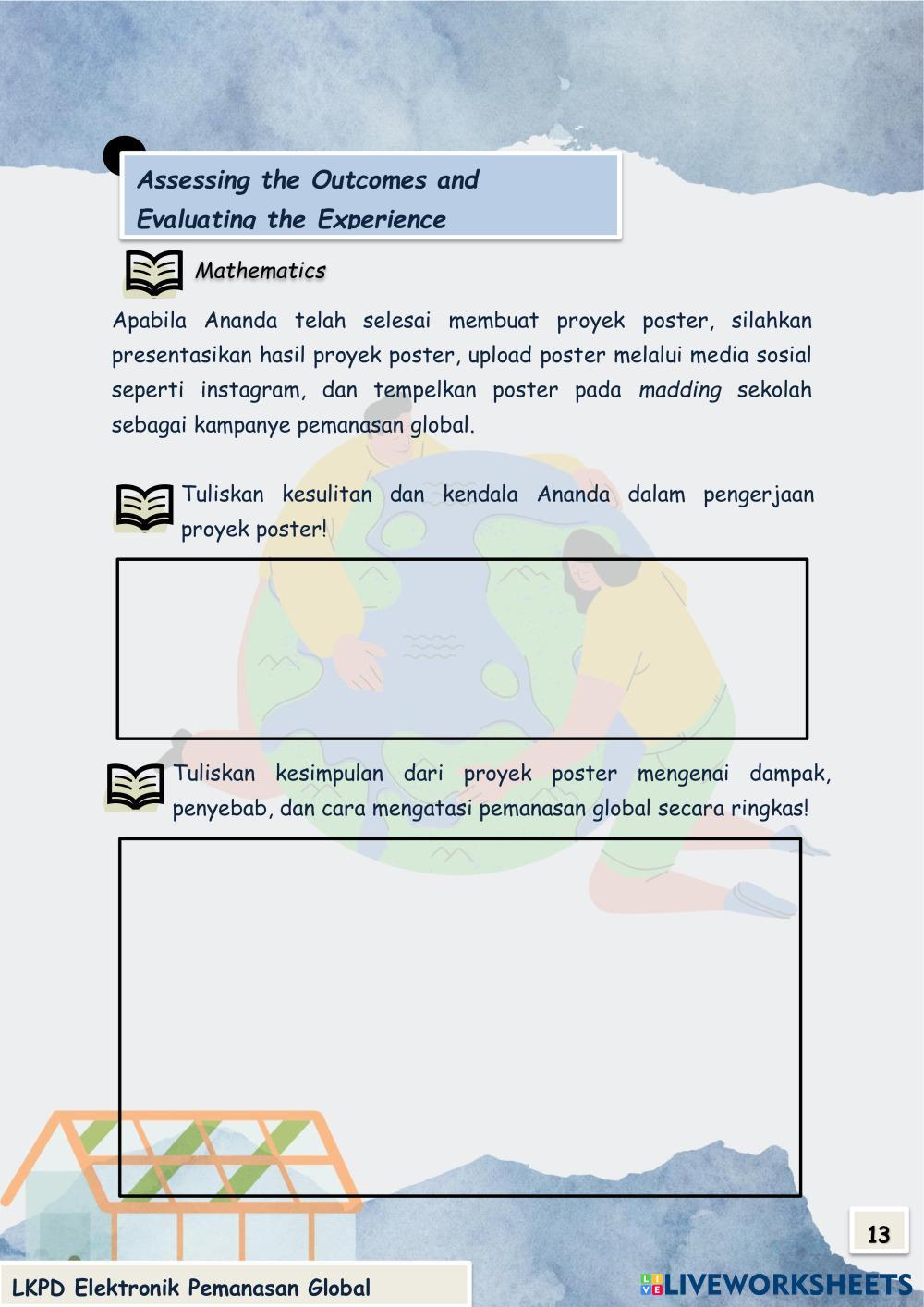 Assessing the Outcomes and Evaluating the Experience

Mathematics

Apabila Ananda telah selesai membuat proyek poster, silahkan presentasikan hasil proyek poster, upload poster melalui media sosial seperti instagram, dan tempelkan poster pada madding sekolah sebagai kampanye pemanasan global.

Tuliskan kesulitan dan kendala Ananda dalam pengerjaan proyek poster!

Tuliskan kesimpulan dari proyek poster mengenai dampak, penyebab, dan cara mengatasi pemanasan global secara ringkas!

13

LKPD Elektronik Pemanasan Global

LIVEWORKSHEETS